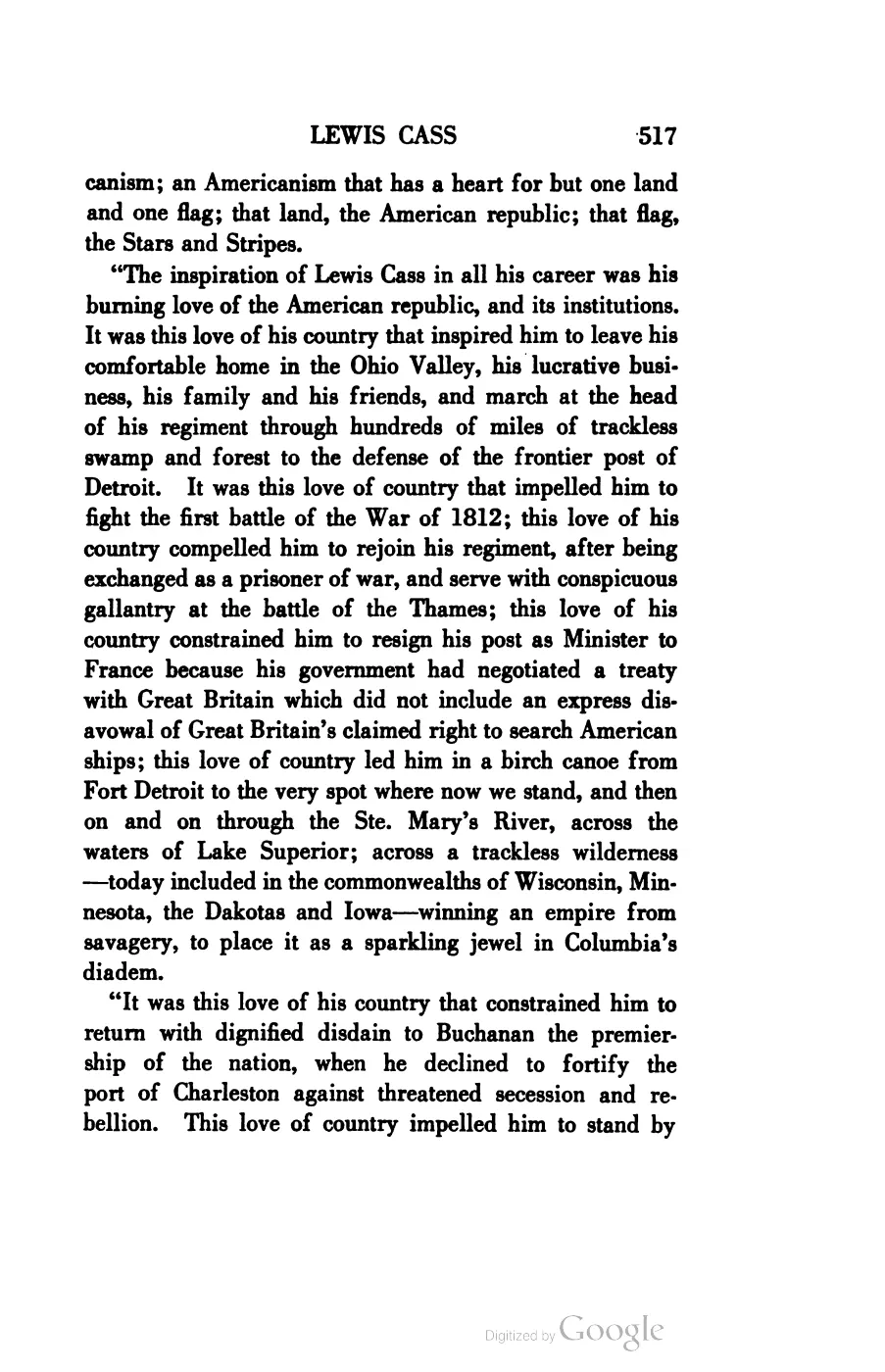 LEWIS CASS 517

canism; an Americanism that has a heart for but one land and one flag; that land, the American republic; that flag, the Stars and Stripes.

"The inspiration of Lewis Cass in all his career was his burning love of the American republic, and its institutions. It was this love of his country that inspired him to leave his comfortable home in the Ohio Valley, his lucrative business, his family and his friends, and march at the head of his regiment through hundreds of miles of trackless swamp and forest to the defense of the frontier post of Detroit. It was this love of country that impelled him to fight the first battle of the War of 1812; this love of his country compelled him to rejoin his regiment, after being exchanged as a prisoner of war, and serve with conspicuous gallantry at the battle of the Thames; this love of his country constrained him to resign his post as Minister to France because his government had negotiated a treaty with Great Britain which did not include an express disavowal of Great Britain's claimed right to search American ships; this love of country led him in a birch canoe from Fort Detroit to the very spot where now we stand, and then on and on through the Ste. Mary's River, across the waters of Lake Superior; across a trackless wilderness —today included in the commonwealths of Wisconsin, Minnesota, the Dakotas and Iowa—winning an empire from savagery, to place it as a sparkling jewel in Columbia's diadem.

"It was this love of his country that constrained him to return with dignified disdain to Buchanan the premiership of the nation, when he declined to fortify the port of Charleston against threatened secession and rebellion. This love of country impelled him to stand by

Digitized by Google